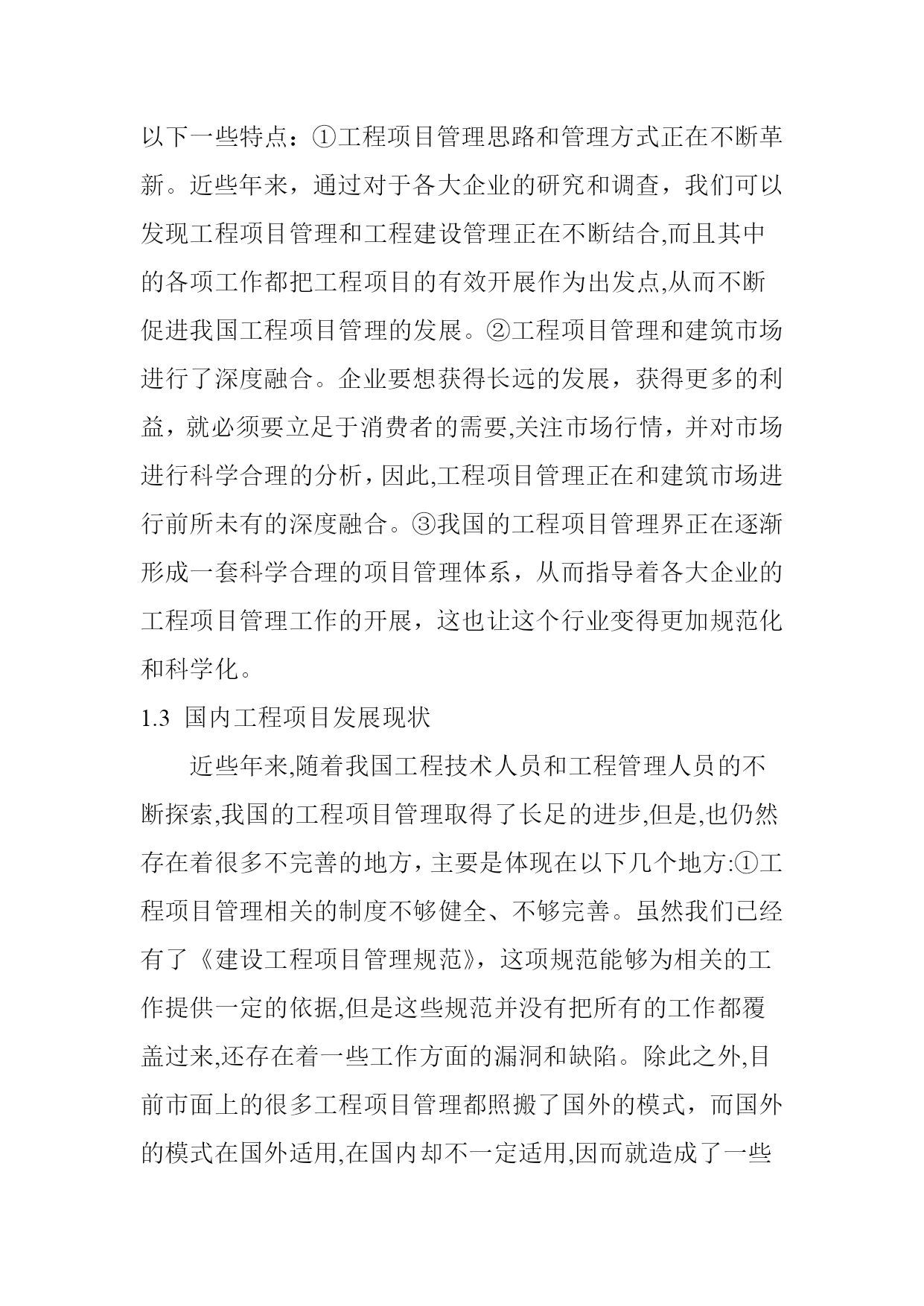 以下一些特点：①工程项目管理思路和管理方式正在不断革新。近些年来，通过对于各大企业的研究和调查，我们可以发现工程项目管理和工程建设管理正在不断结合,而且其中的各项工作都把工程项目的有效开展作为出发点,从而不断促进我国工程项目管理的发展。②工程项目管理和建筑市场进行了深度融合。企业要想获得长远的发展，获得更多的利益，就必须要立足于消费者的需要,关注市场行情，并对市场进行科学合理的分析，因此,工程项目管理正在和建筑市场进行前所未有的深度融合。③我国的工程项目管理界正在逐渐形成一套科学合理的项目管理体系，从而指导着各大企业的工程项目管理工作的开展，这也让这个行业变得更加规范化和科学化。

1.3 国内工程项目发展现状

近些年来,随着我国工程技术人员和工程管理人员的不断探索,我国的工程项目管理取得了长足的进步,但是,也仍然存在着很多不完善的地方，主要是体现在以下几个地方:①工程项目管理相关的制度不够健全、不够完善。虽然我们已经有了《建设工程项目管理规范》，这项规范能够为相关的工作提供一定的依据,但是这些规范并没有把所有的工作都覆盖过来,还存在着一些工作方面的漏洞和缺陷。除此之外,目前市面上的很多工程项目管理都照搬了国外的模式，而国外的模式在国外适用,在国内却不一定适用,因而就造成了一些